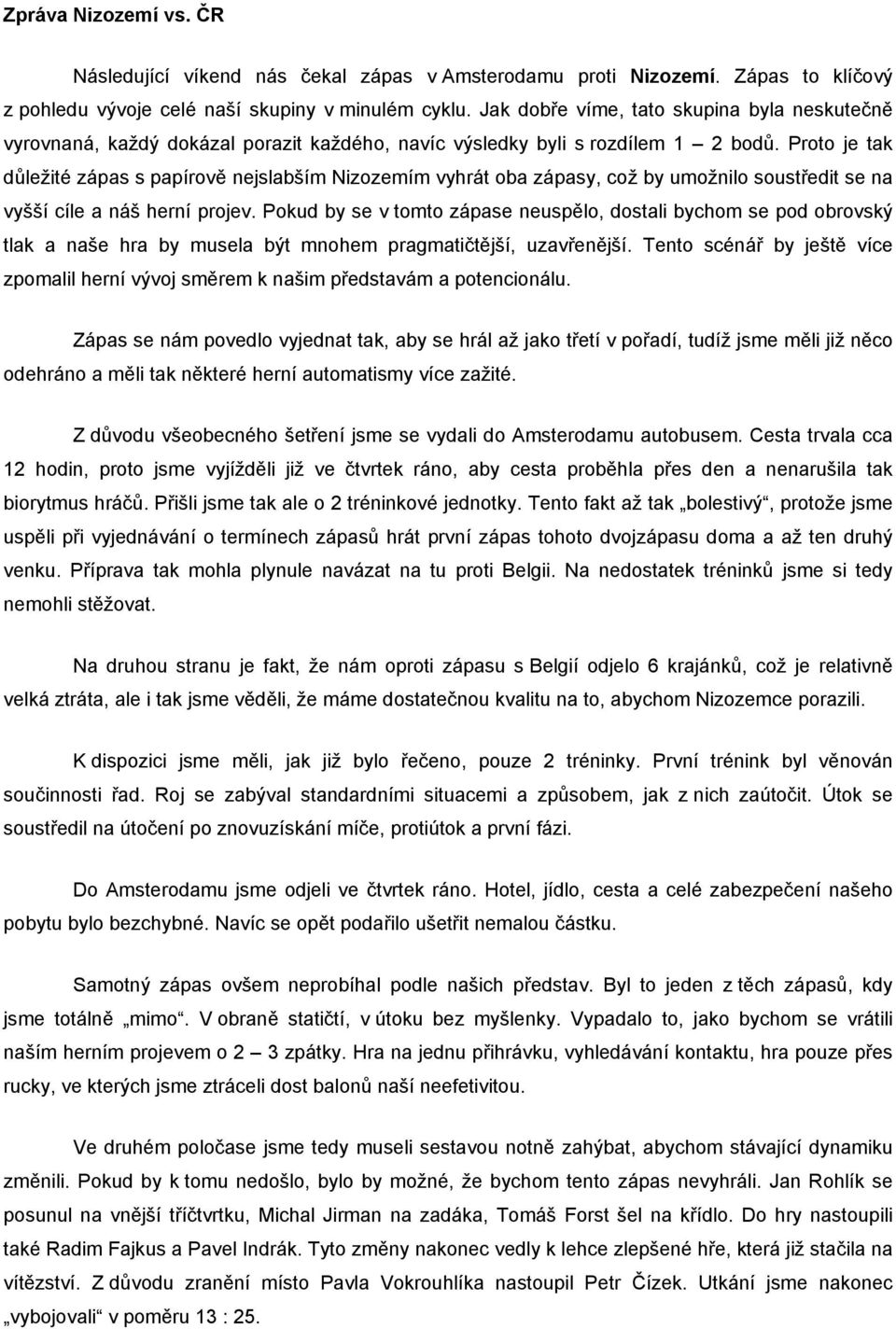 Zpráva Nizozemí vs. ČR

Následující víkend nás čekal zápas v Amsterodamu proti Nizozemí. Zápas to klíčový z pohledu vývoje celé naší skupiny v minulém cyklu. Jak dobře víme, tato skupina byla neskutečně vyrovnaná, každý dokázal porazit každého, navíc výsledky byli s rozdílem 1 – 2 bodů. Proto je tak důležité zápas s papírově nejslabším Nizozemím vyhrát oba zápasy, což by umožnilo soustředit se na vyšší cíle a náš herní projev. Pokud by se v tomto zápase neuspělo, dostali bychom se pod obrovský tlak a naše hra by musela být mnohem pragmatičtější, uzavřenější. Tento scénář by ještě více zpomalil herní vývoj směrem k našim představám a potencionálu.

Zápas se nám povedlo vyjednat tak, aby se hrál až jako třetí v pořadí, tudíž jsme měli již něco odehráno a měli tak některé herní automatismy více zažité.

Z důvodu všeobecného šetření jsme se vydali do Amsterodamu autobusem. Cesta trvala cca 12 hodin, proto jsme vyjížděli již ve čtvrtek ráno, aby cesta proběhla přes den a nenarušila tak biorytmus hráčů. Přišli jsme tak ale o 2 tréninkové jednotky. Tento fakt až tak „bolestivý“, protože jsme uspěli při vyjednávání o termínech zápasů hrát první zápas tohoto dvojzápasu doma a až ten druhý venku. Příprava tak mohla plynule navázat na tu proti Belgii. Na nedostatek tréninků jsme si tedy nemohli stěžovat.

Na druhou stranu je fakt, že nám oproti zápasu s Belgií odjelo 6 krajánků, což je relativně velká ztráta, ale i tak jsme věděli, že máme dostatečnou kvalitu na to, abychom Nizozemce porazili.

K dispozici jsme měli, jak již bylo řečeno, pouze 2 tréninky. První trénink byl věnován součinnosti řad. Roj se zabýval standardními situacemi a způsobem, jak z nich zaútočit. Útok se soustředil na útočení po znovuzískání míče, protiútok a první fázi.

Do Amsterodamu jsme odjeli ve čtvrtek ráno. Hotel, jídlo, cesta a celé zabezpečení našeho pobytu bylo bezchybné. Navíc se opět podařilo ušetřit nemalou částku.

Samotný zápas ovšem neprobíhal podle našich představ. Byl to jeden z těch zápasů, kdy jsme totálně „mimo“. V obraně statičtí, v útoku bez myšlenky. Vypadalo to, jako bychom se vrátili naším herním projevem o 2 – 3 zpátky. Hra na jednu přihrávku, vyhledávání kontaktu, hra pouze přes rucky, ve kterých jsme ztráceli dost balonů naší neefetivitou.

Ve druhém poločase jsme tedy museli sestavou notně zahýbat, abychom stávající dynamiku změnili. Pokud by k tomu nedošlo, bylo by možné, že bychom tento zápas nevyhráli. Jan Rohlík se posunul na vnější tříčtvrtku, Michal Jirman na zadáka, Tomáš Forst šel na křídlo. Do hry nastoupili také Radim Fajkus a Pavel Indrák. Tyto změny nakonec vedly k lehce zlepšené hře, která již stačila na vítězství. Z důvodu zranění místo Pavla Vokrouhlíka nastoupil Petr Čízek. Utkání jsme nakonec „vybojovali“ v poměru 13 : 25.